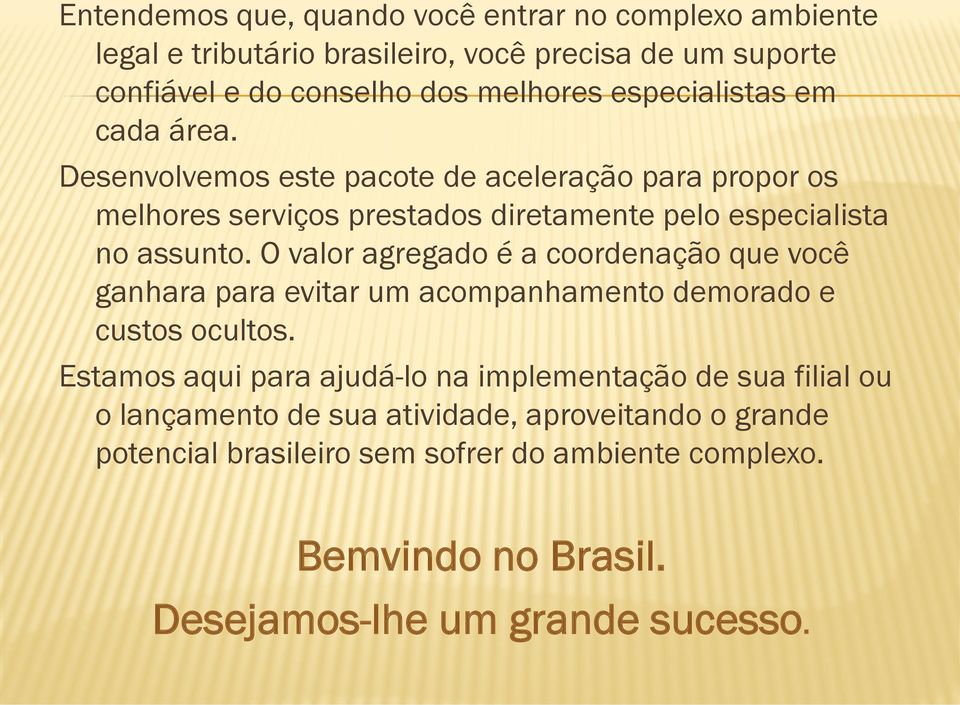 Entendemos que, quando você entrar no complexo ambiente legal e tributário brasileiro, você precisa de um suporte confiável e do conselho dos melhores especialistas em cada área.

Desenvolvemos este pacote de aceleração para propor os melhores serviços prestados diretamente pelo especialista no assunto. O valor agregado é a coordenação que você ganhara para evitar um acompanhamento demorado e custos ocultos.

Estamos aqui para ajudá-lo na implementação de sua filial ou o lançamento de sua atividade, aproveitando o grande potencial brasileiro sem sofrer do ambiente complexo.

Bemvindo no Brasil.

Desejamos-lhe um grande sucesso.